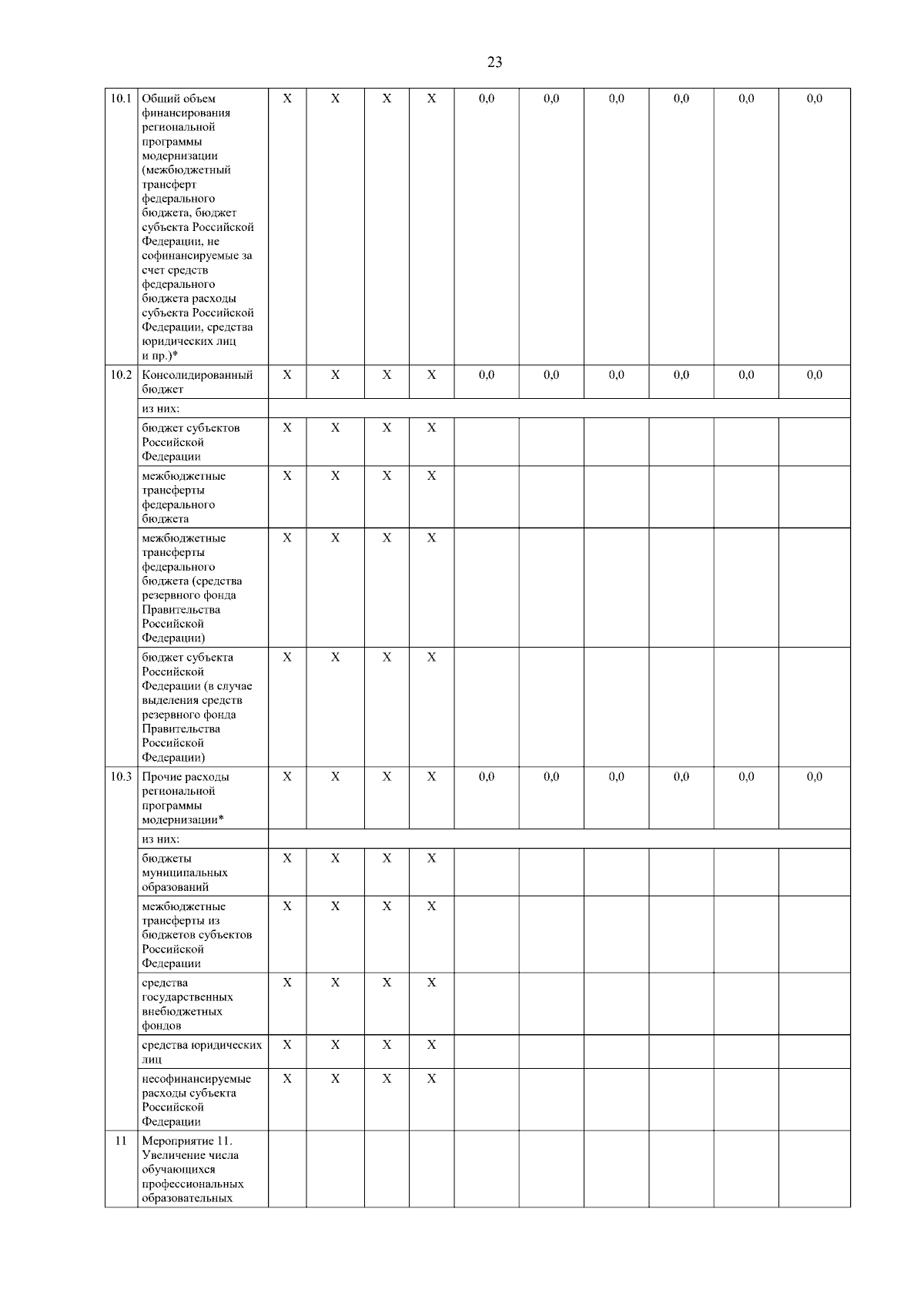 23

|  |  |  |  |  |  |  |  |  |  |  |  |
|---|---|---|---|---|---|---|---|---|---|---|---|
| 10.1 | Общий объем финансирования региональной программы модернизации (межбюджетный трансферт федерального бюджета, бюджет субъекта Российской Федерации, не софинансируемые за счет средств федерального бюджета расходы субъекта Российской Федерации, средства юридических лиц и пр.)* | X | X | X | X | 0,0 | 0,0 | 0,0 | 0,0 | 0,0 | 0,0 |
| 10.2 | Консолидированный бюджет | X | X | X | X | 0,0 | 0,0 | 0,0 | 0,0 | 0,0 | 0,0 |
|  | из них: |  |  |  |  |  |  |  |  |  |  |
|  | бюджет субъектов Российской Федерации | X | X | X | X |  |  |  |  |  |  |
|  | межбюджетные трансферты федерального бюджета | X | X | X | X |  |  |  |  |  |  |
|  | межбюджетные трансферты федерального бюджета (средства резервного фонда Правительства Российской Федерации) | X | X | X | X |  |  |  |  |  |  |
|  | бюджет субъекта Российской Федерации (в случае выделения средств резервного фонда Правительства Российской Федерации) | X | X | X | X |  |  |  |  |  |  |
| 10.3 | Прочие расходы региональной программы модернизации* | X | X | X | X | 0,0 | 0,0 | 0,0 | 0,0 | 0,0 | 0,0 |
|  | из них: |  |  |  |  |  |  |  |  |  |  |
|  | бюджеты муниципальных образований | X | X | X | X |  |  |  |  |  |  |
|  | межбюджетные трансферты из бюджетов субъектов Российской Федерации | X | X | X | X |  |  |  |  |  |  |
|  | средства государственных внебюджетных фондов | X | X | X | X |  |  |  |  |  |  |
|  | средства юридических лиц | X | X | X | X |  |  |  |  |  |  |
|  | несофинансируемые расходы субъекта Российской Федерации | X | X | X | X |  |  |  |  |  |  |
| 11 | Мероприятие 11. Увеличение числа обучающихся профессиональных образовательных |  |  |  |  |  |  |  |  |  |  |